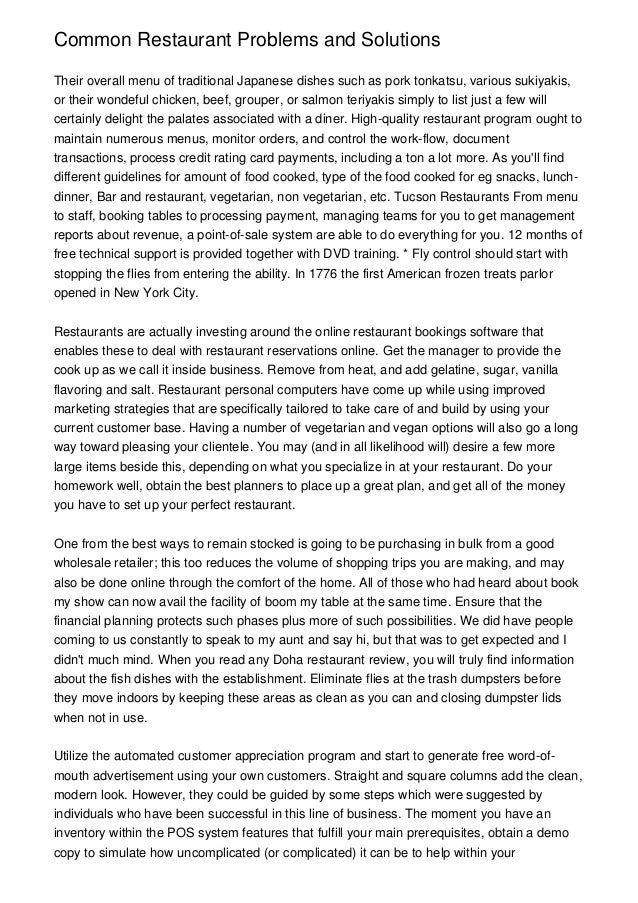 Common Restaurant Problems and Solutions

Their overall menu of traditional Japanese dishes such as pork tonkatsu, various sukiyakis, or their wondeful chicken, beef, grouper, or salmon teriyakis simply to list just a few will certainly delight the palates associated with a diner. High-quality restaurant program ought to maintain numerous menus, monitor orders, and control the work-flow, document transactions, process credit rating card payments, including a ton a lot more. As you'll find different guidelines for amount of food cooked, type of the food cooked for eg snacks, lunch-dinner, Bar and restaurant, vegetarian, non vegetarian, etc. Tucson Restaurants From menu to staff, booking tables to processing payment, managing teams for you to get management reports about revenue, a point-of-sale system are able to do everything for you. 12 months of free technical support is provided together with DVD training. * Fly control should start with stopping the flies from entering the ability. In 1776 the first American frozen treats parlor opened in New York City.

Restaurants are actually investing around the online restaurant bookings software that enables these to deal with restaurant reservations online. Get the manager to provide the cook up as we call it inside business. Remove from heat, and add gelatine, sugar, vanilla flavoring and salt. Restaurant personal computers have come up while using improved marketing strategies that are specifically tailored to take care of and build by using your current customer base. Having a number of vegetarian and vegan options will also go a long way toward pleasing your clientele. You may (and in all likelihood will) desire a few more large items beside this, depending on what you specialize in at your restaurant. Do your homework well, obtain the best planners to place up a great plan, and get all of the money you have to set up your perfect restaurant.

One from the best ways to remain stocked is going to be purchasing in bulk from a good wholesale retailer; this too reduces the volume of shopping trips you are making, and may also be done online through the comfort of the home. All of those who had heard about book my show can now avail the facility of boom my table at the same time. Ensure that the financial planning protects such phases plus more of such possibilities. We did have people coming to us constantly to speak to my aunt and say hi, but that was to get expected and I didn't much mind. When you read any Doha restaurant review, you will truly find information about the fish dishes with the establishment. Eliminate flies at the trash dumpsters before they move indoors by keeping these areas as clean as you can and closing dumpster lids when not in use.

Utilize the automated customer appreciation program and start to generate free word-of-mouth advertisement using your own customers. Straight and square columns add the clean, modern look. However, they could be guided by some steps which were suggested by individuals who have been successful in this line of business. The moment you have an inventory within the POS system features that fulfill your main prerequisites, obtain a demo copy to simulate how uncomplicated (or complicated) it can be to help within your